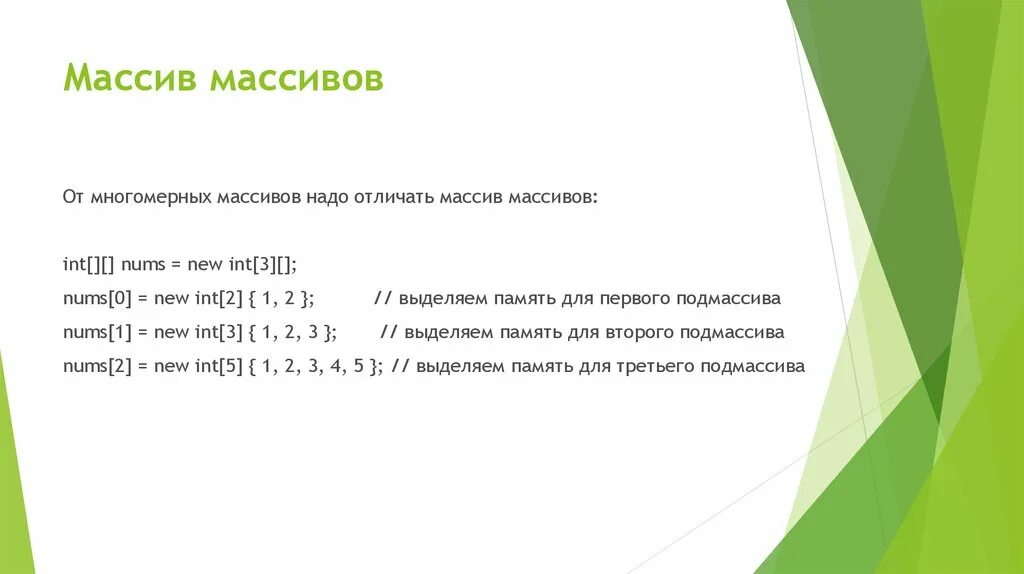 Массив массивов

От многомерных массивов надо отличать массив массивов:

int[][] nums = new int[3][];
nums[0] = new int[2] { 1, 2 }; // выделяем память для первого подмассива
nums[1] = new int[3] { 1, 2, 3 }; // выделяем память для второго подмассива
nums[2] = new int[5] { 1, 2, 3, 4, 5 }; // выделяем память для третьего подмассива